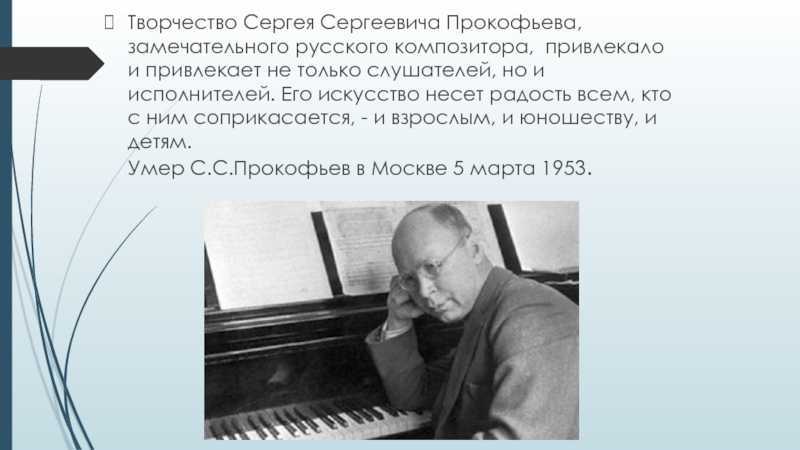 Творчество Сергея Сергеевича Прокофьева, замечательного русского композитора, привлекало и привлекает не только слушателей, но и исполнителей. Его искусство несет радость всем, кто с ним соприкасается, - и взрослым, и юношеству, и детям.

Умер С.С.Прокофьев в Москве 5 марта 1953.